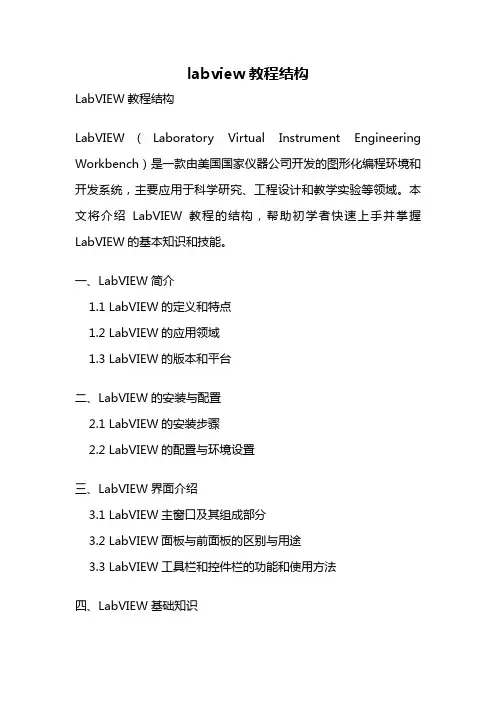 labview 教程结构

LabVIEW 教程结构

LabVIEW（Laboratory Virtual Instrument Engineering Workbench）是一款由美国国家仪器公司开发的图形化编程环境和开发系统，主要应用于科学研究、工程设计和教学实验等领域。本文将介绍 LabVIEW 教程的结构，帮助初学者快速上手并掌握 LabVIEW 的基本知识和技能。

一、LabVIEW 简介

1.1 LabVIEW 的定义和特点

1.2 LabVIEW 的应用领域

1.3 LabVIEW 的版本和平台

二、LabVIEW 的安装与配置

2.1 LabVIEW 的安装步骤

2.2 LabVIEW 的配置与环境设置

三、LabVIEW 界面介绍

3.1 LabVIEW 主窗口及其组成部分

3.2 LabVIEW 面板与前面板的区别与用途

3.3 LabVIEW 工具栏和控件栏的功能和使用方法

四、LabVIEW 基础知识